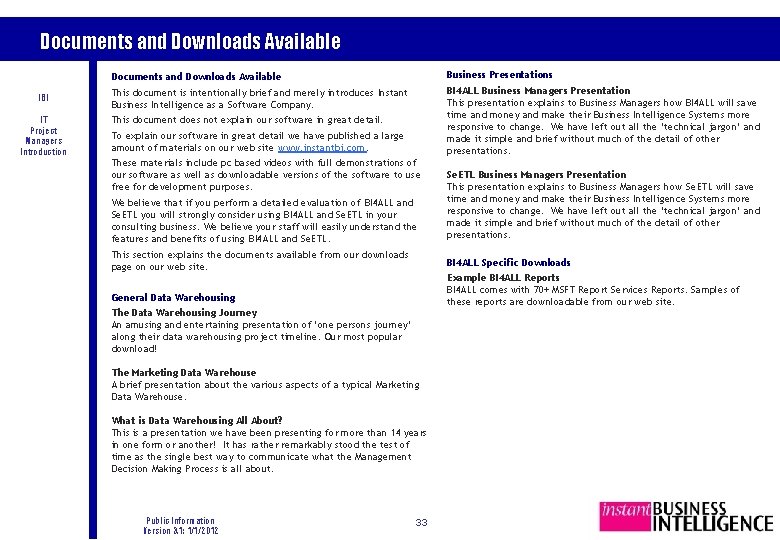 Documents and Downloads Available

IBI

IT Project Managers Introduction

Documents and Downloads Available

This document is intentionally brief and merely introduces Instant Business Intelligence as a Software Company.

This document does not explain our software in great detail.

To explain our software in great detail we have published a large amount of materials on our web site www.instantbi.com.

These materials include pc based videos with full demonstrations of our software as well as downloadable versions of the software to use free for development purposes.

We believe that if you perform a detailed evaluation of BI4ALL and SeETL you will strongly consider using BI4ALL and SeETL in your consulting business. We believe your staff will easily understand the features and benefits of using BI4ALL and SeETL.

This section explains the documents available from our downloads page on our web site.

General Data Warehousing

The Data Warehousing Journey
An amusing and entertaining presentation of 'one persons journey' along their data warehousing project timeline. Our most popular download!

The Marketing Data Warehouse
A brief presentation about the various aspects of a typical Marketing Data Warehouse.

What is Data Warehousing All About?
This is a presentation we have been presenting for more than 14 years in one form or another! It has rather remarkably stood the test of time as the single best way to communicate what the Management Decision Making Process is all about.

Business Presentations

BI4ALL Business Managers Presentation
This presentation explains to Business Managers how BI4ALL will save time and money and make their Business Intelligence Systems more responsive to change. We have left out all the 'technical jargon' and made it simple and brief without much of the detail of other presentations.

SeETL Business Managers Presentation
This presentation explains to Business Managers how SeETL will save time and money and make their Business Intelligence Systems more responsive to change. We have left out all the 'technical jargon' and made it simple and brief without much of the detail of other presentations.

BI4ALL Specific Downloads

Example BI4ALL Reports
BI4ALL comes with 70+ MSFT Report Services Reports. Samples of these reports are downloadable from our web site.

Public Information
Version 3.1: 1/1/2012

33

instant BUSINESS INTELLIGENCE